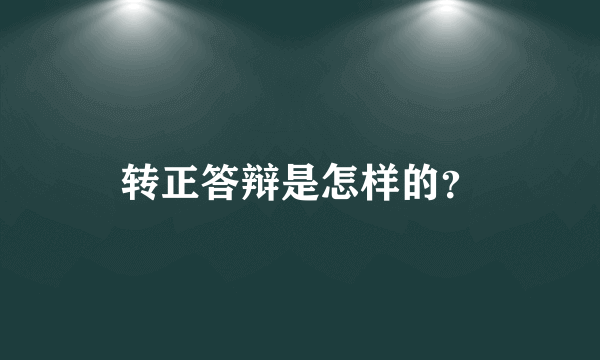 转正答辩是怎样的？